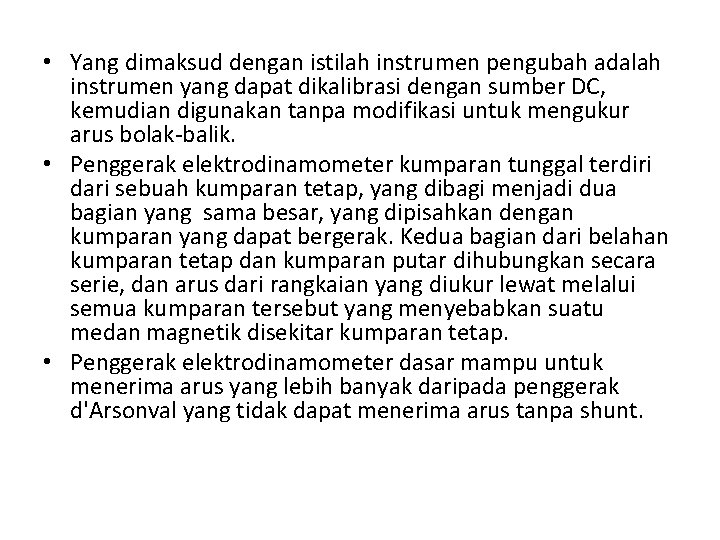 • Yang dimaksud dengan istilah instrumen pengubah adalah instrumen yang dapat dikalibrasi dengan sumber DC, kemudian digunakan tanpa modifikasi untuk mengukur arus bolak-balik.

• Penggerak elektrodinamometer kumparan tunggal terdiri dari sebuah kumparan tetap, yang dibagi menjadi dua bagian yang sama besar, yang dipisahkan dengan kumparan yang dapat bergerak. Kedua bagian dari belahan kumparan tetap dan kumparan putar dihubungkan secara serie, dan arus dari rangkaian yang diukur lewat melalui semua kumparan tersebut yang menyebabkan suatu medan magnetik disekitar kumparan tetap.

• Penggerak elektrodinamometer dasar mampu untuk menerima arus yang lebih banyak daripada penggerak d'Arsonval yang tidak dapat menerima arus tanpa shunt.